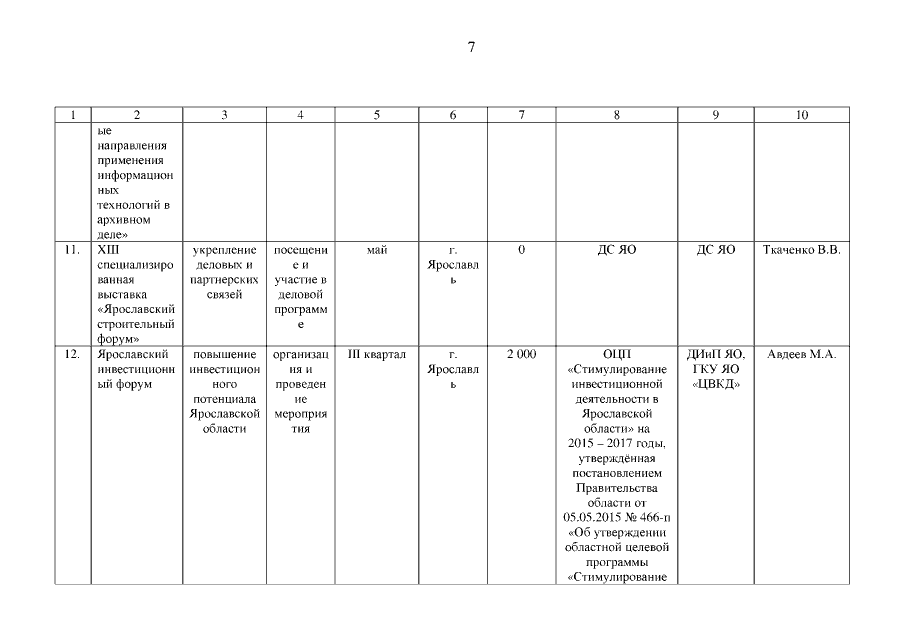 7

| 1 | 2 | 3 | 4 | 5 | 6 | 7 | 8 | 9 | 10 |
|---|---|---|---|---|---|---|---|---|---|
| | ые направления применения информационных технологий в архивном деле» | | | | | | | | |
| 11. | XIII специализированная выставка «Ярославский строительный форум» | укрепление деловых и партнерских связей | посещение и участие в деловой программе | май | г. Ярославль | 0 | ДС ЯО | ДС ЯО | Ткаченко В.В. |
| 12. | Ярославский инвестиционный форум | повышение инвестиционного потенциала Ярославской области | организация и проведение мероприятия | III квартал | г. Ярославль | 2 000 | ОЦП «Стимулирование инвестиционной деятельности в Ярославской области» на 2015 – 2017 годы, утверждённая постановлением Правительства области от 05.05.2015 № 466-п «Об утверждении областной целевой программы «Стимулирование | ДИиП ЯО, ГКУ ЯО «ЦВКД» | Авдеев М.А. |